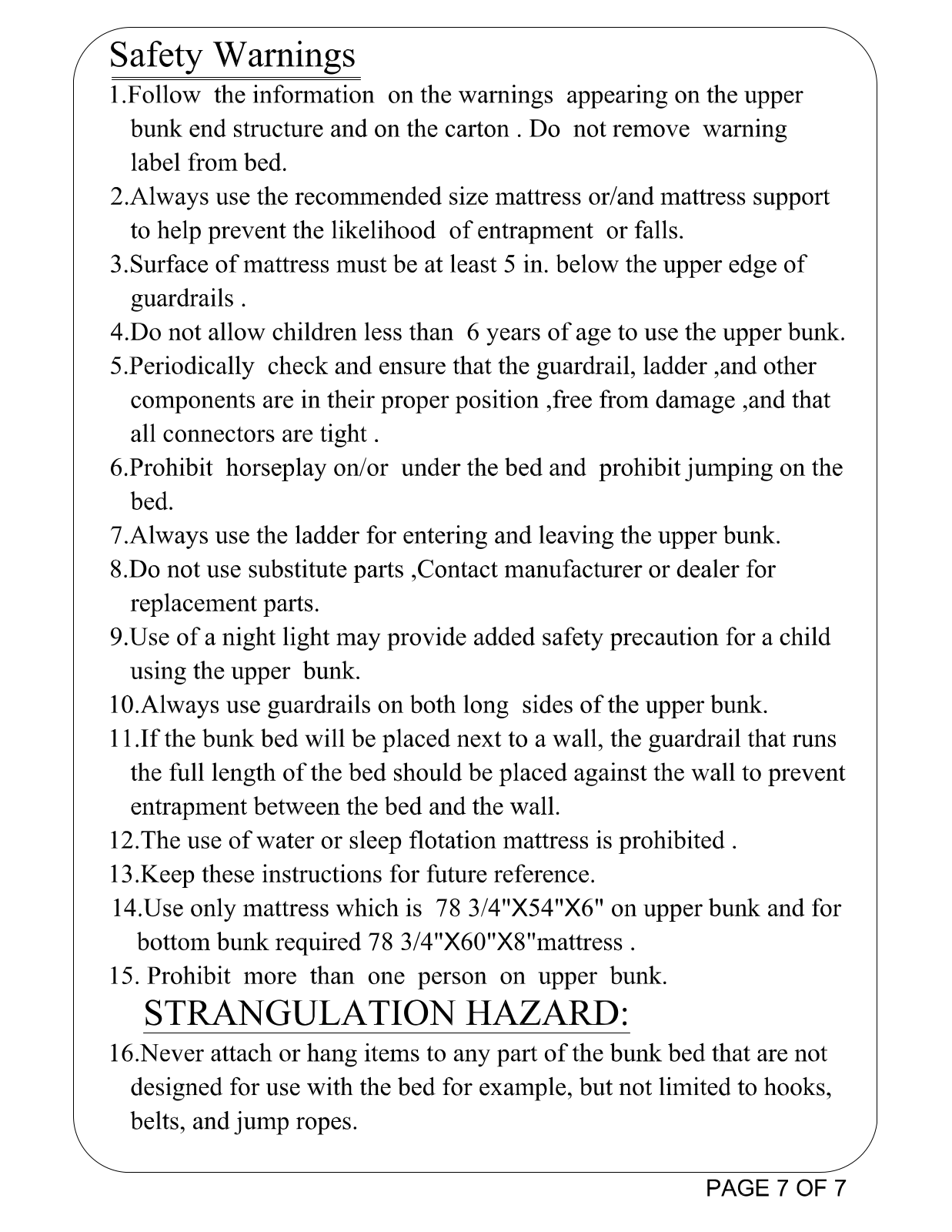 Safety Warnings

1.Follow the information on the warnings appearing on the upper bunk end structure and on the carton . Do not remove warning label from bed.

2.Always use the recommended size mattress or/and mattress support to help prevent the likelihood of entrapment or falls.

3.Surface of mattress must be at least 5 in. below the upper edge of guardrails .

4.Do not allow children less than 6 years of age to use the upper bunk.

5.Periodically check and ensure that the guardrail, ladder ,and other components are in their proper position ,free from damage ,and that all connectors are tight .

6.Prohibit horseplay on/or under the bed and prohibit jumping on the bed.

7.Always use the ladder for entering and leaving the upper bunk.

8.Do not use substitute parts ,Contact manufacturer or dealer for replacement parts.

9.Use of a night light may provide added safety precaution for a child using the upper bunk.

10.Always use guardrails on both long sides of the upper bunk.

11.If the bunk bed will be placed next to a wall, the guardrail that runs the full length of the bed should be placed against the wall to prevent entrapment between the bed and the wall.

12.The use of water or sleep flotation mattress is prohibited .

13.Keep these instructions for future reference.

14.Use only mattress which is 78 3/4"X54"X6" on upper bunk and for bottom bunk required 78 3/4"X60"X8"mattress .

15. Prohibit more than one person on upper bunk.

STRANGULATION HAZARD:

16.Never attach or hang items to any part of the bunk bed that are not designed for use with the bed for example, but not limited to hooks, belts, and jump ropes.

PAGE 7 OF 7